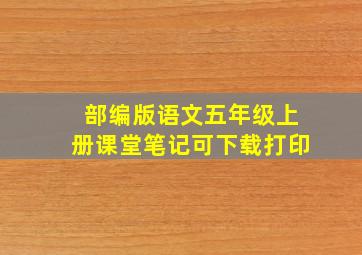 部编版语文五年级上册课堂笔记可下载打印